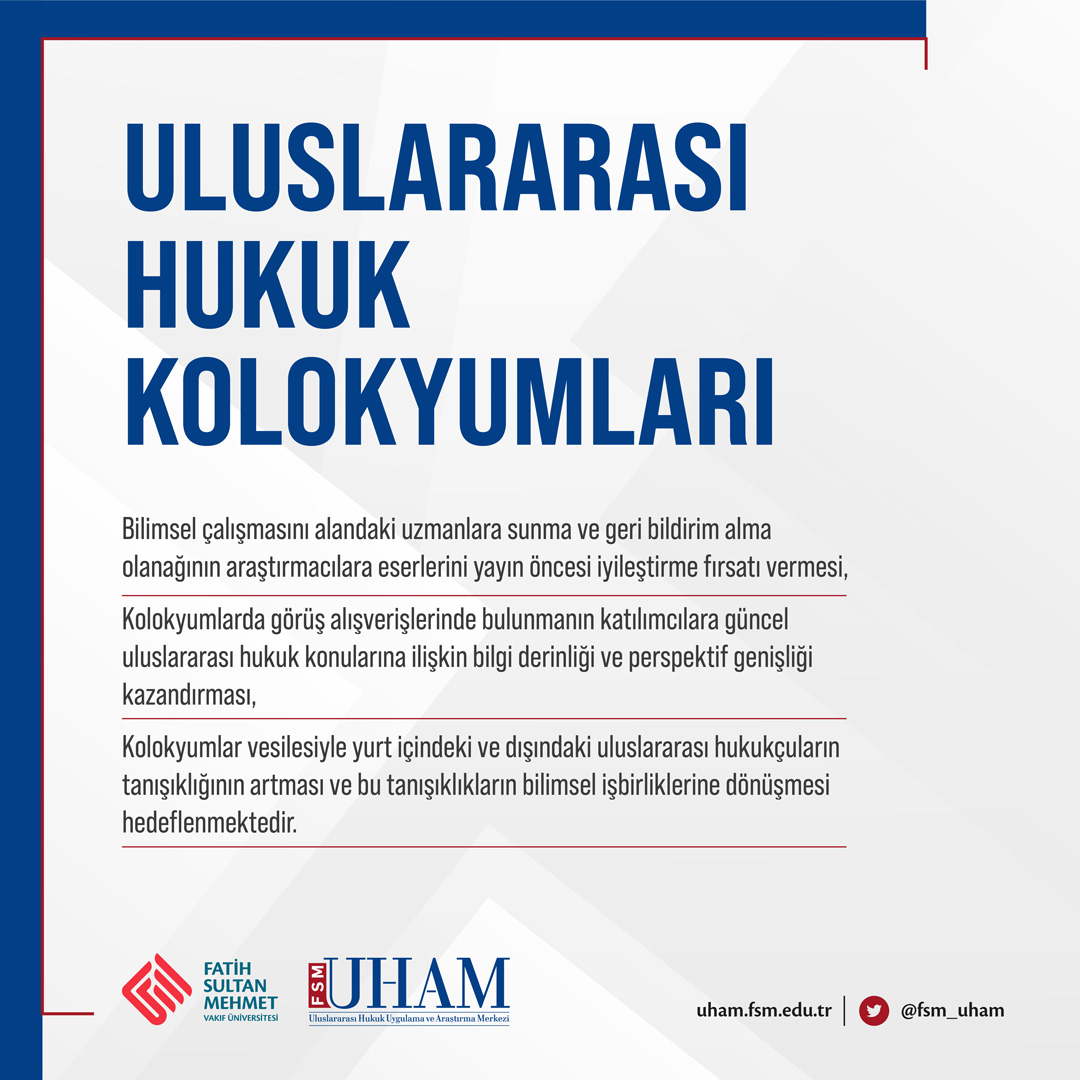 ULUSLARARASI HUKUK KOLOKYUMLARI

Bilimsel çalışmasını alandaki uzmanlara sunma ve geri bildirim alma olanağının araştırmacılara eserlerini yayın öncesi iyileştirme fırsatı vermesi,

Kolokyumlarda görüş alışverişlerinde bulunmanın katılımcılara güncel uluslararası hukuk konularına ilişkin bilgi derinliği ve perspektif genişliği kazandırması,

Kolokyumlar vesilesiyle yurt içindeki ve dışındaki uluslararası hukukçuların tanışıklığının artması ve bu tanışıklıkların bilimsel işbirliklerine dönüşmesi hedeflenmektedir.

FATİH SULTAN MEHMET VAKIF ÜNİVERSİTESİ

FSM UHAM Uluslararası Hukuk Uygulama ve Araştırma Merkezi

uham.fsm.edu.tr @fsm_uham